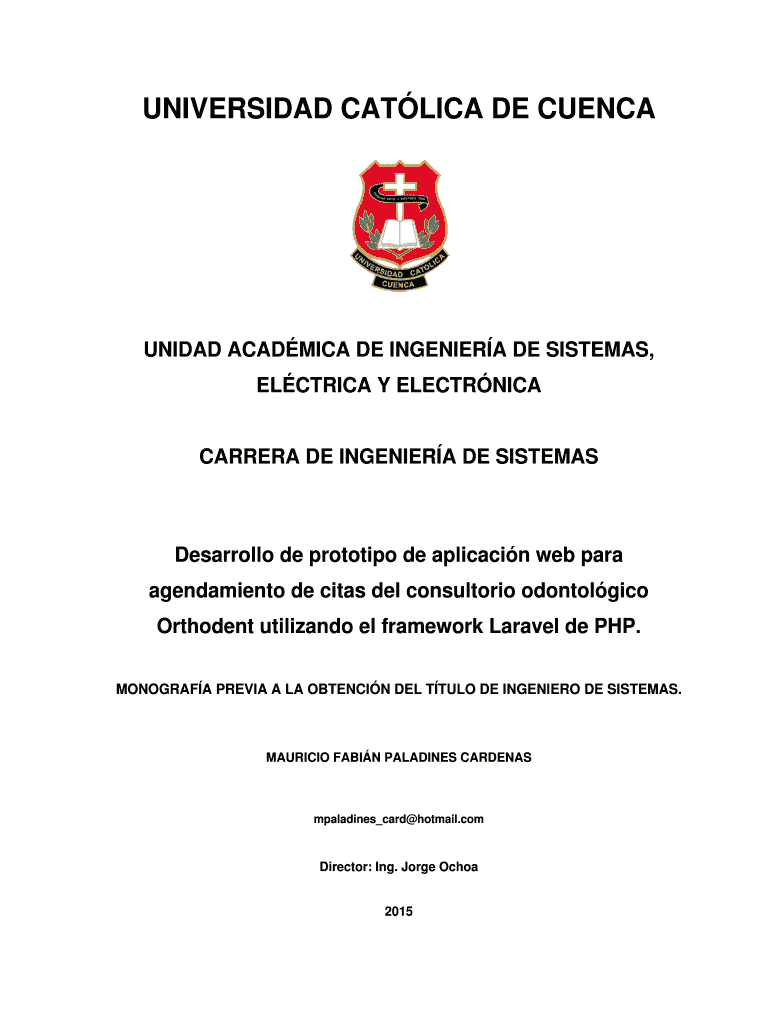 UNIVERSIDAD CATÓLICA DE CUENCA

UNIVERSIDAD CATOLICA
CUENCA

UNIDAD ACADÉMICA DE INGENIERÍA DE SISTEMAS, ELÉCTRICA Y ELECTRÓNICA

CARRERA DE INGENIERÍA DE SISTEMAS

Desarrollo de prototipo de aplicación web para agendamiento de citas del consultorio odontológico Orthodent utilizando el framework Laravel de PHP.

MONOGRAFÍA PREVIA A LA OBTENCIÓN DEL TÍTULO DE INGENIERO DE SISTEMAS.

MAURICIO FABIÁN PALADINES CARDENAS

mpaladines_card@hotmail.com

Director: Ing. Jorge Ochoa

2015